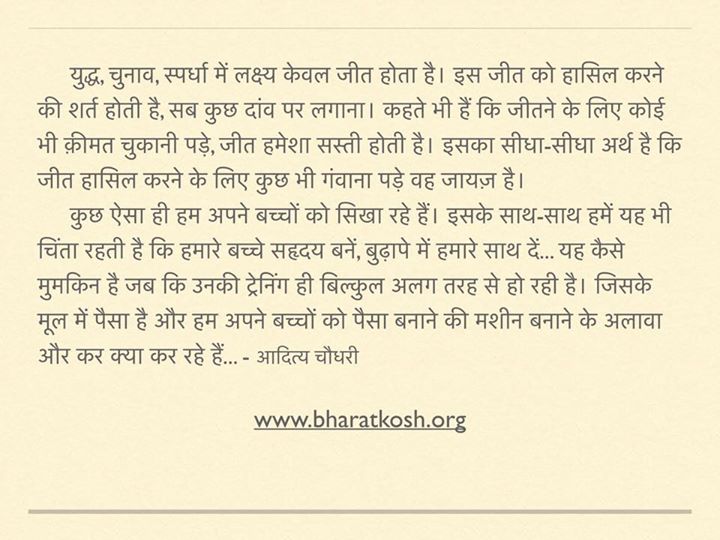 युद्ध, चुनाव, स्पर्धा में लक्ष्य केवल जीत होता है। इस जीत को हासिल करने की शर्त होती है, सब कुछ दांव पर लगाना। कहते भी हैं कि जीतने के लिए कोई भी क़ीमत चुकानी पड़े, जीत हमेशा सस्ती होती है। इसका सीधा-सीधा अर्थ है कि जीत हासिल करने के लिए कुछ भी गंवाना पड़े वह जायज़ है।

कुछ ऐसा ही हम अपने बच्चों को सिखा रहे हैं। इसके साथ-साथ हमें यह भी चिंता रहती है कि हमारे बच्चे सहृदय बनें, बुढ़ापे में हमारे साथ दें... यह कैसे मुमकिन है जब कि उनकी ट्रेनिंग ही बिल्कुल अलग तरह से हो रही है। जिसके मूल में पैसा है और हम अपने बच्चों को पैसा बनाने की मशीन बनाने के अलावा और कर क्या कर रहे हैं... - आदित्य चौधरी

www.bharatkosh.org